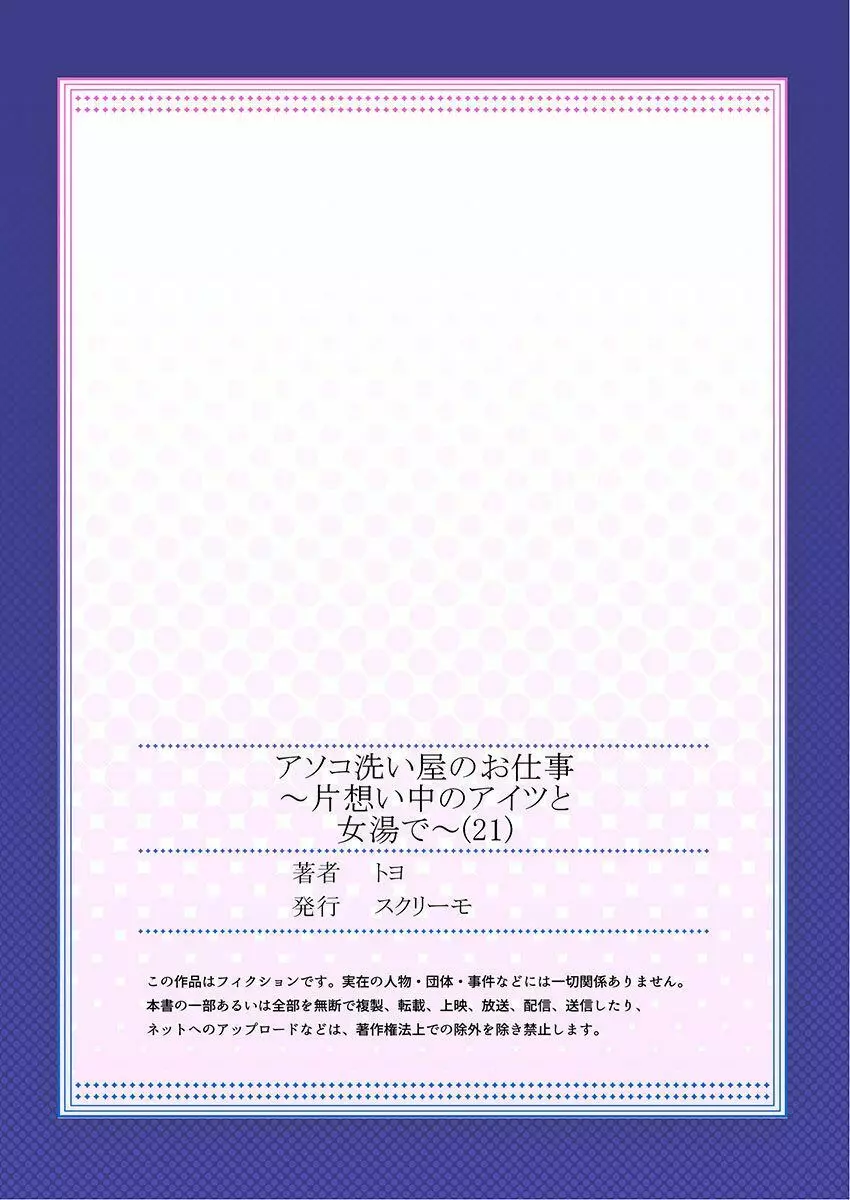 アソコ洗い屋のお仕事
～片想い中のアイツと
女湯で～(21)

著者　トヨ
発行　スクリーモ

この作品はフィクションです。実在の人物・団体・事件などには一切関係ありません。
本書の一部あるいは全部を無断で複製、転載、上映、放送、配信、送信したり、
ネットへのアップロードなどは、著作権法上での除外を除き禁止します。